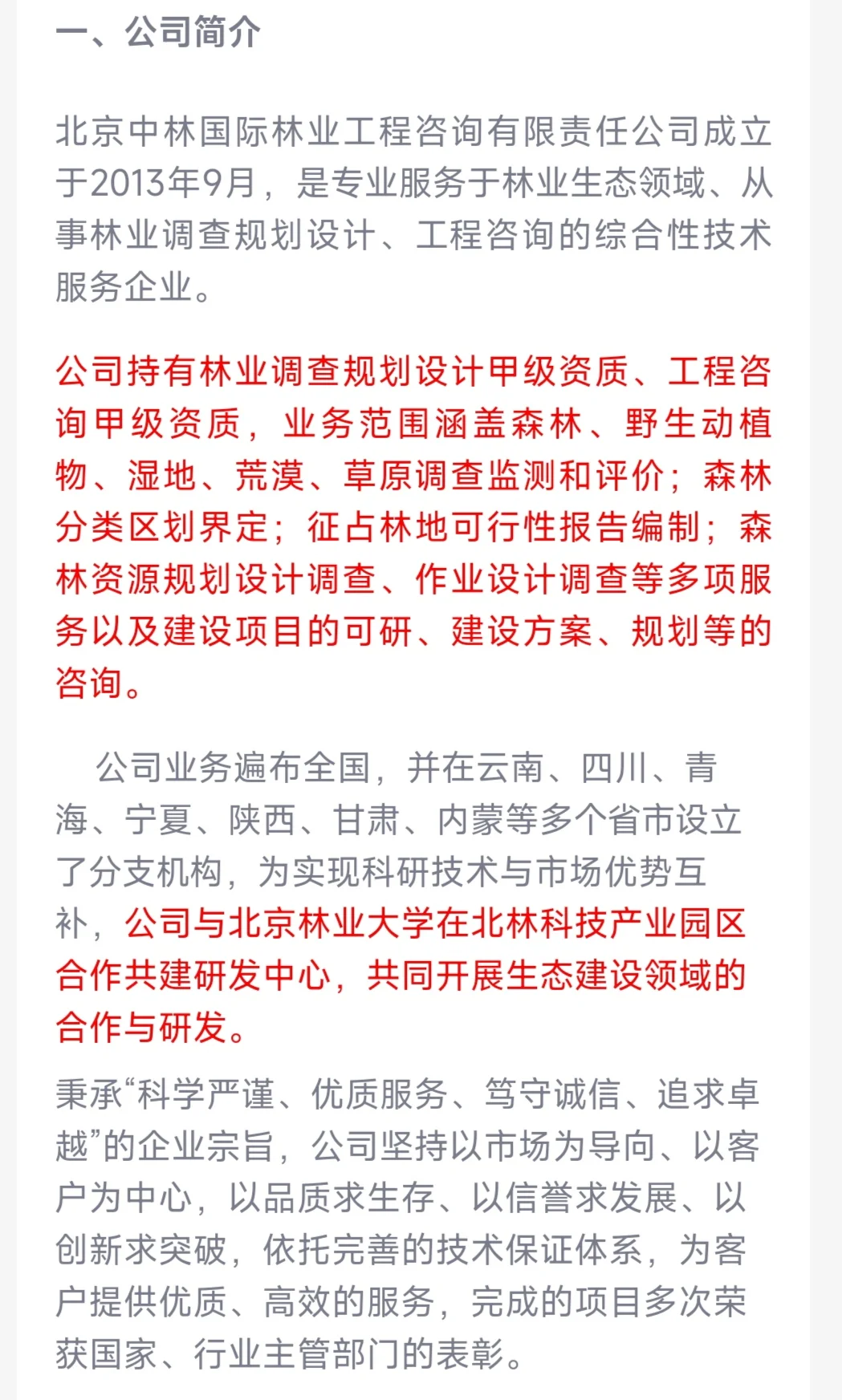 一、公司简介

北京中林国际林业工程咨询有限责任公司成立于2013年9月，是专业服务于林业生态领域、从事林业调查规划设计、工程咨询的综合性技术服务企业。

公司持有林业调查规划设计甲级资质、工程咨询甲级资质，业务范围涵盖森林、野生动植物、湿地、荒漠、草原调查监测和评价；森林分类区划界定；征占林地可行性报告编制；森林资源规划设计调查、作业设计调查等多项服务以及建设项目的可研、建设方案、规划等的咨询。

公司业务遍布全国，并在云南、四川、青海、宁夏、陕西、甘肃、内蒙等多个省市设立了分支机构，为实现科研技术与市场优势互补，公司与北京林业大学在北林科技产业园区合作共建研发中心，共同开展生态建设领域的合作与研发。

秉承“科学严谨、优质服务、笃守诚信、追求卓越”的企业宗旨，公司坚持以市场为导向、以客户为中心，以品质求生存、以信誉求发展、以创新求突破，依托完善的技术保证体系，为客户提供优质、高效的服务，完成的项目多次荣获国家、行业主管部门的表彰。